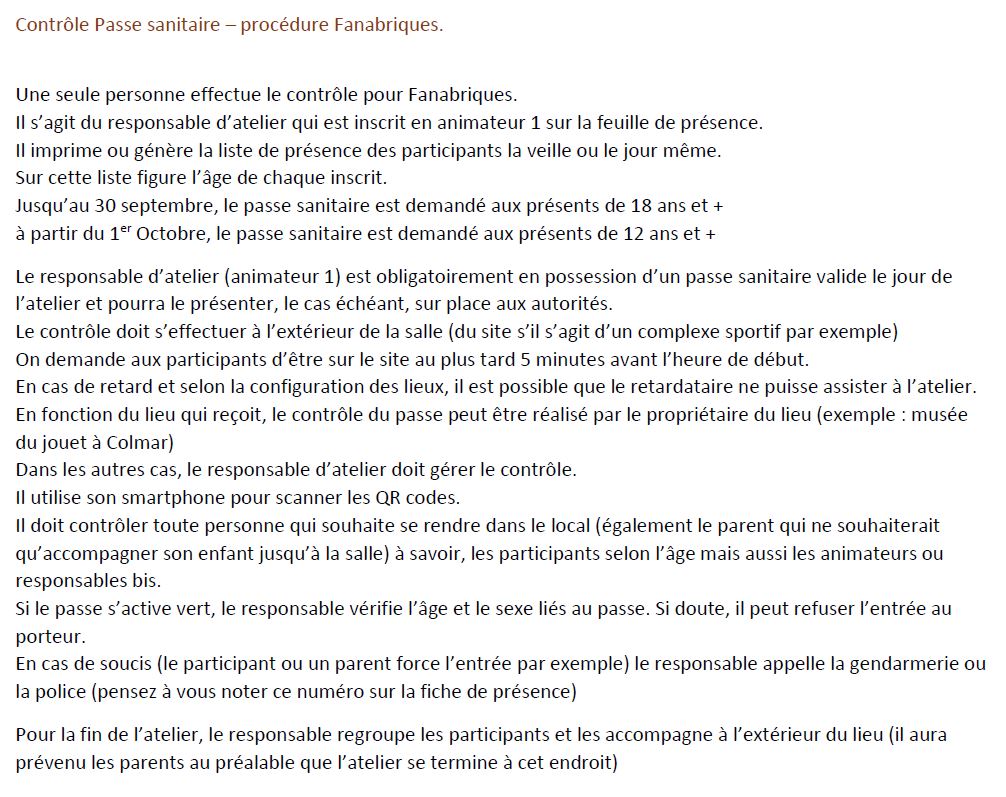 Contrôle Passe sanitaire – procédure Fanabriques.

Une seule personne effectue le contrôle pour Fanabriques.
Il s'agit du responsable d'atelier qui est inscrit en animateur 1 sur la feuille de présence.
Il imprime ou génère la liste de présence des participants la veille ou le jour même.
Sur cette liste figure l'âge de chaque inscrit.
Jusqu'au 30 septembre, le passe sanitaire est demandé aux présents de 18 ans et +
à partir du 1$^{er}$ Octobre, le passe sanitaire est demandé aux présents de 12 ans et +

Le responsable d'atelier (animateur 1) est obligatoirement en possession d'un passe sanitaire valide le jour de l'atelier et pourra le présenter, le cas échéant, sur place aux autorités.
Le contrôle doit s'effectuer à l'extérieur de la salle (du site s'il s'agit d'un complexe sportif par exemple)
On demande aux participants d'être sur le site au plus tard 5 minutes avant l'heure de début.
En cas de retard et selon la configuration des lieux, il est possible que le retardataire ne puisse assister à l'atelier.
En fonction du lieu qui reçoit, le contrôle du passe peut être réalisé par le propriétaire du lieu (exemple : musée du jouet à Colmar)
Dans les autres cas, le responsable d'atelier doit gérer le contrôle.
Il utilise son smartphone pour scanner les QR codes.
Il doit contrôler toute personne qui souhaite se rendre dans le local (également le parent qui ne souhaiterait qu'accompagner son enfant jusqu'à la salle) à savoir, les participants selon l'âge mais aussi les animateurs ou responsables bis.
Si le passe s'active vert, le responsable vérifie l'âge et le sexe liés au passe. Si doute, il peut refuser l'entrée au porteur.
En cas de soucis (le participant ou un parent force l'entrée par exemple) le responsable appelle la gendarmerie ou la police (pensez à vous noter ce numéro sur la fiche de présence)

Pour la fin de l'atelier, le responsable regroupe les participants et les accompagne à l'extérieur du lieu (il aura prévenu les parents au préalable que l'atelier se termine à cet endroit)